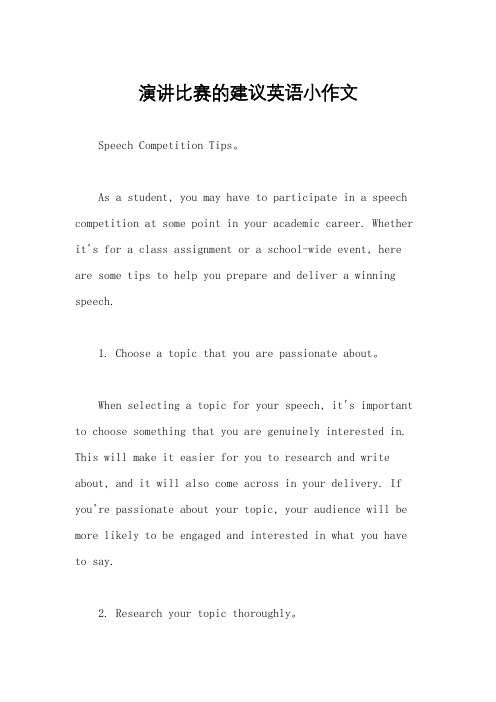 演讲比赛的建议英语小作文

Speech Competition Tips。

As a student, you may have to participate in a speech competition at some point in your academic career. Whether it's for a class assignment or a school-wide event, here are some tips to help you prepare and deliver a winning speech.

1. Choose a topic that you are passionate about。

When selecting a topic for your speech, it's important to choose something that you are genuinely interested in. This will make it easier for you to research and write about, and it will also come across in your delivery. If you're passionate about your topic, your audience will be more likely to be engaged and interested in what you have to say.

2. Research your topic thoroughly。